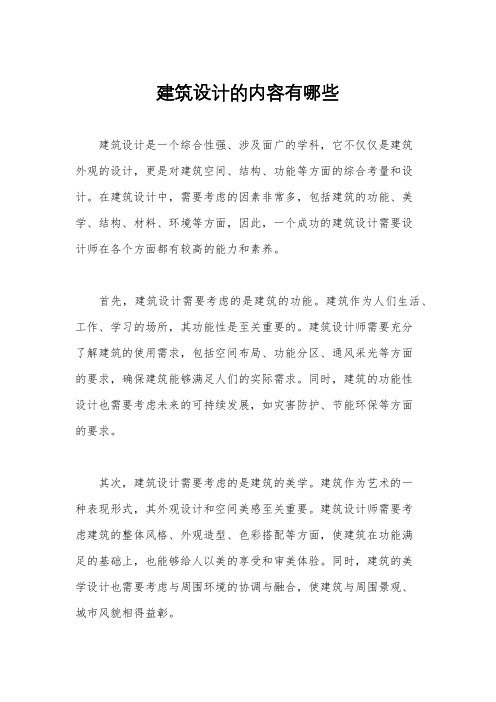 建筑设计的内容有哪些

建筑设计是一个综合性强、涉及面广的学科，它不仅仅是建筑外观的设计，更是对建筑空间、结构、功能等方面的综合考量和设计。在建筑设计中，需要考虑的因素非常多，包括建筑的功能、美学、结构、材料、环境等方面，因此，一个成功的建筑设计需要设计师在各个方面都有较高的能力和素养。

首先，建筑设计需要考虑的是建筑的功能。建筑作为人们生活、工作、学习的场所，其功能性是至关重要的。建筑设计师需要充分了解建筑的使用需求，包括空间布局、功能分区、通风采光等方面的要求，确保建筑能够满足人们的实际需求。同时，建筑的功能性设计也需要考虑未来的可持续发展，如灾害防护、节能环保等方面的要求。

其次，建筑设计需要考虑的是建筑的美学。建筑作为艺术的一种表现形式，其外观设计和空间美感至关重要。建筑设计师需要考虑建筑的整体风格、外观造型、色彩搭配等方面，使建筑在功能满足的基础上，也能够给人以美的享受和审美体验。同时，建筑的美学设计也需要考虑与周围环境的协调与融合，使建筑与周围景观、城市风貌相得益彰。